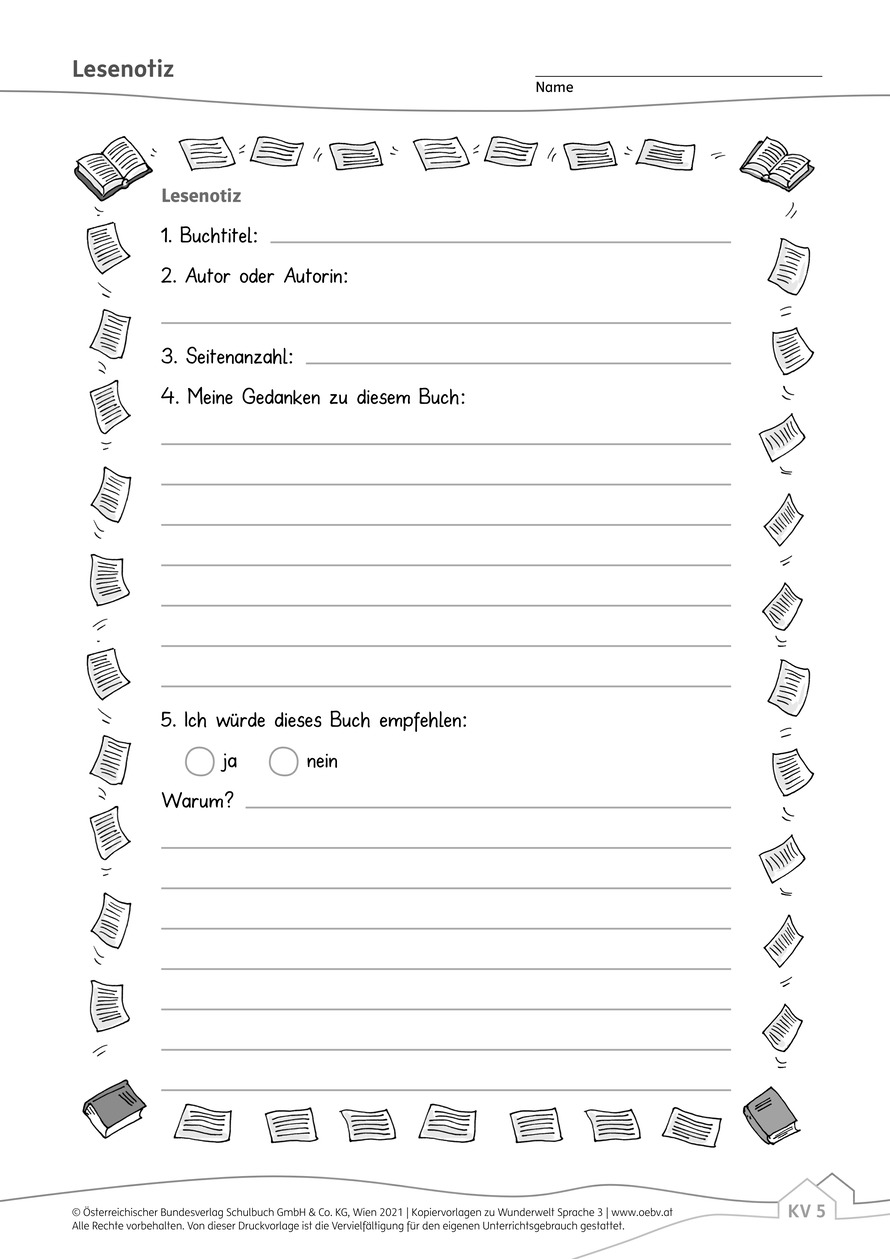 Lesenotiz

Name

Lesenotiz

1. Buchtitel:

2. Autor oder Autorin:

3. Seitenanzahl:

4. Meine Gedanken zu diesem Buch:

5. Ich würde dieses Buch empfehlen:

ja nein

Warum?

© Österreichischer Bundesverlag Schulbuch GmbH & Co. KG, Wien 2021 | Kopiervorlagen zu Wunderwelt Sprache 3 | www.oebv.at
Alle Rechte vorbehalten. Von dieser Druckvorlage ist die Vervielfältigung für den eigenen Unterrichtsgebrauch gestattet.

KV 5